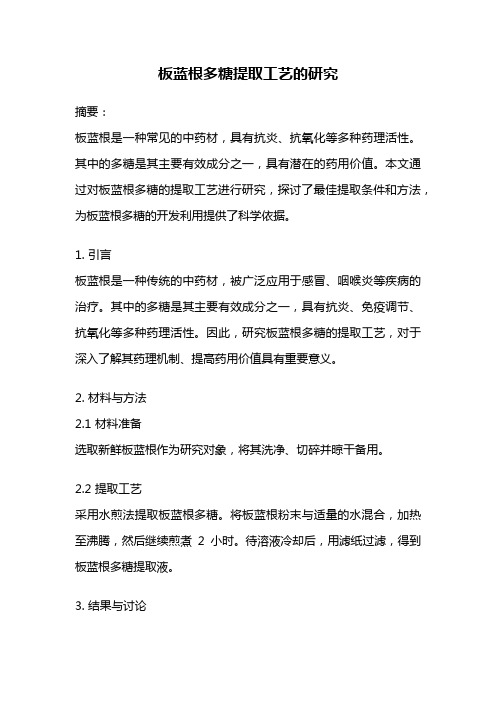 板蓝根多糖提取工艺的研究

摘要：

板蓝根是一种常见的中药材，具有抗炎、抗氧化等多种药理活性。其中的多糖是其主要有效成分之一，具有潜在的药用价值。本文通过对板蓝根多糖的提取工艺进行研究，探讨了最佳提取条件和方法，为板蓝根多糖的开发利用提供了科学依据。

1. 引言

板蓝根是一种传统的中药材，被广泛应用于感冒、咽喉炎等疾病的治疗。其中的多糖是其主要有效成分之一，具有抗炎、免疫调节、抗氧化等多种药理活性。因此，研究板蓝根多糖的提取工艺，对于深入了解其药理机制、提高药用价值具有重要意义。

2. 材料与方法

2.1 材料准备

选取新鲜板蓝根作为研究对象，将其洗净、切碎并晾干备用。

2.2 提取工艺

采用水煎法提取板蓝根多糖。将板蓝根粉末与适量的水混合，加热至沸腾，然后继续煎煮 2 小时。待溶液冷却后，用滤纸过滤，得到板蓝根多糖提取液。

3. 结果与讨论